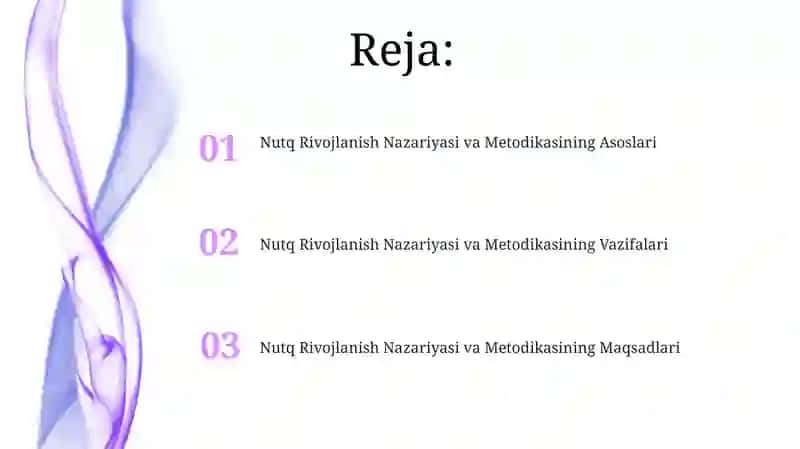 Reja:

01 Nutq Rivojlanish Nazariyasi va Metodikasining Asoslari

02 Nutq Rivojlanish Nazariyasi va Metodikasining Vazifalari

03 Nutq Rivojlanish Nazariyasi va Metodikasining Maqsadlari